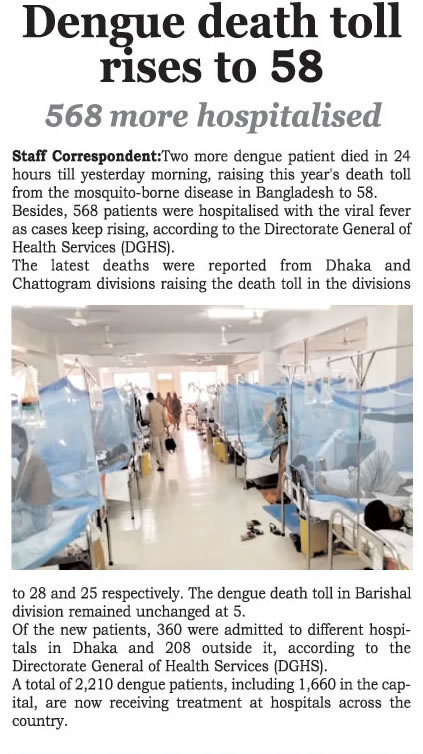 Dengue death toll rises to 58

568 more hospitalised

Staff Correspondent:Two more dengue patient died in 24 hours till yesterday morning, raising this year's death toll from the mosquito-borne disease in Bangladesh to 58. Besides, 568 patients were hospitalised with the viral fever as cases keep rising, according to the Directorate General of Health Services (DGHS).
The latest deaths were reported from Dhaka and Chattogram divisions raising the death toll in the divisions to 28 and 25 respectively. The dengue death toll in Barishal division remained unchanged at 5.
Of the new patients, 360 were admitted to different hospitals in Dhaka and 208 outside it, according to the Directorate General of Health Services (DGHS).
A total of 2,210 dengue patients, including 1,660 in the capital, are now receiving treatment at hospitals across the country.